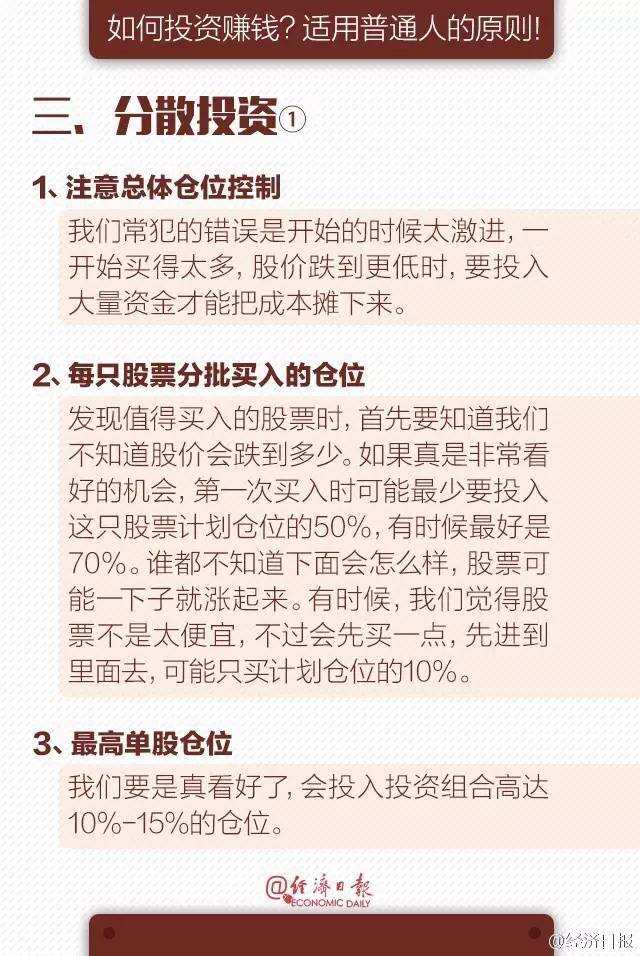 如何投资赚钱？适用普通人的原则!

三、分散投资①

1、注意总体仓位控制

我们常犯的错误是开始的时候太激进，一开始买得太多，股价跌到更低时，要投入大量资金才能把成本摊下来。

2、每只股票分批买入的仓位

发现值得买入的股票时，首先要知道我们不知道股价会跌到多少。如果真是非常看好的机会，第一次买入时可能最少要投入这只股票计划仓位的50%，有时候最好是70%。谁都不知道下面会怎么样，股票可能一下子就涨起来。有时候，我们觉得股票不是太便宜，不过会先买一点，先进到里面去，可能只买计划仓位的10%。

3、最高单股仓位

我们要是真看好了，会投入投资组合高达10%-15%的仓位。

@经济日报 ECONOMIC DAILY

@经济日报